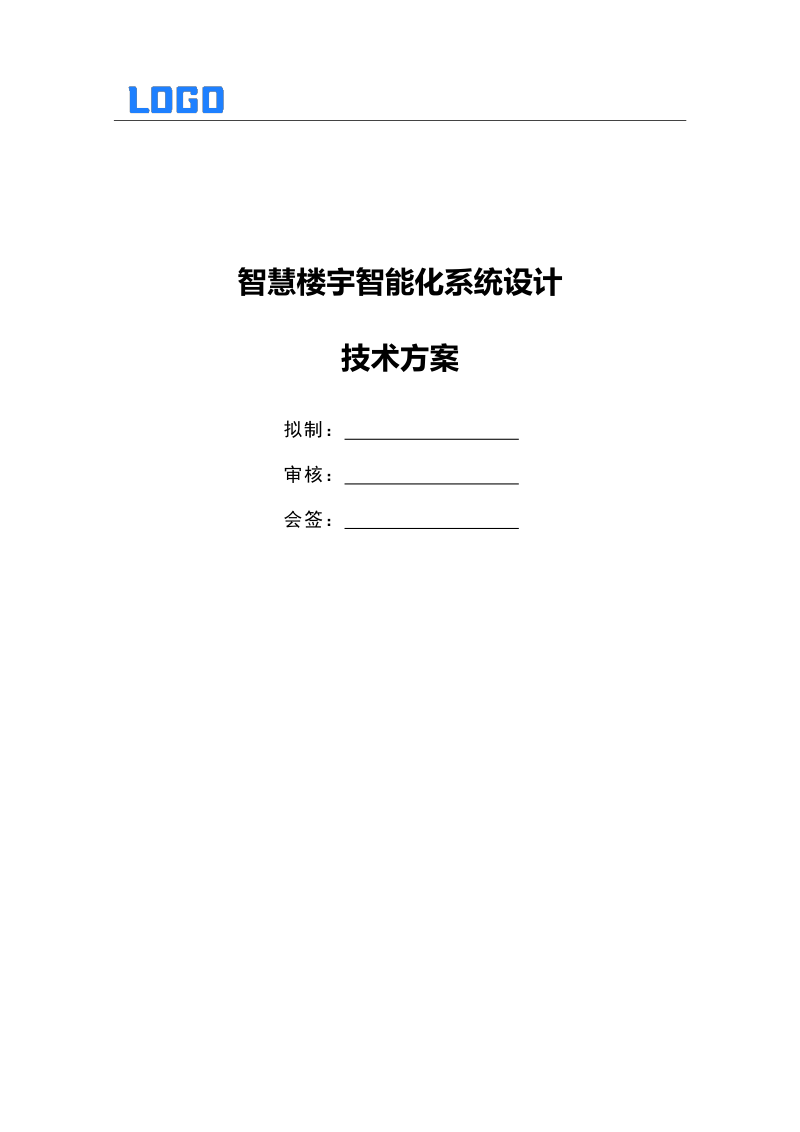 LOGO

智慧楼宇智能化系统设计

技术方案

拟制：____

审核：____

会签：____